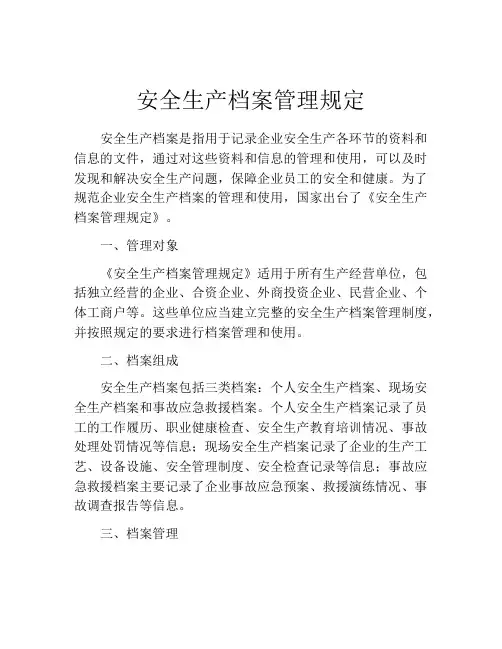 安全生产档案管理规定

安全生产档案是指用于记录企业安全生产各环节的资料和信息的文件，通过对这些资料和信息的管理和使用，可以及时发现和解决安全生产问题，保障企业员工的安全和健康。为了规范企业安全生产档案的管理和使用，国家出台了《安全生产档案管理规定》。

一、管理对象

《安全生产档案管理规定》适用于所有生产经营单位，包括独立经营的企业、合资企业、外商投资企业、民营企业、个体工商户等。这些单位应当建立完整的安全生产档案管理制度，并按照规定的要求进行档案管理和使用。

二、档案组成

安全生产档案包括三类档案：个人安全生产档案、现场安全生产档案和事故应急救援档案。个人安全生产档案记录了员工的工作履历、职业健康检查、安全生产教育培训情况、事故处理处罚情况等信息；现场安全生产档案记录了企业的生产工艺、设备设施、安全管理制度、安全检查记录等信息；事故应急救援档案主要记录了企业事故应急预案、救援演练情况、事故调查报告等信息。

三、档案管理